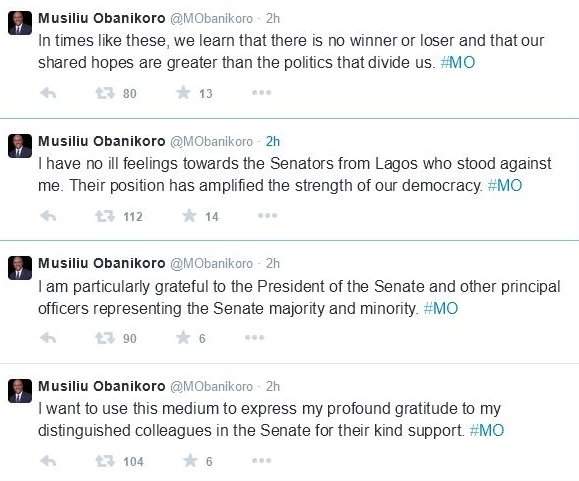 Musiliu Obanikoro @MObanikoro · 2h
In times like these, we learn that there is no winner or loser and that our shared hopes are greater than the politics that divide us. #MO

80 13

Musiliu Obanikoro @MObanikoro · 2h
I have no ill feelings towards the Senators from Lagos who stood against me. Their position has amplified the strength of our democracy. #MO

112 14

Musiliu Obanikoro @MObanikoro · 2h
I am particularly grateful to the President of the Senate and other principal officers representing the Senate majority and minority. #MO

90 6

Musiliu Obanikoro @MObanikoro · 2h
I want to use this medium to express my profound gratitude to my distinguished colleagues in the Senate for their kind support. #MO

104 6